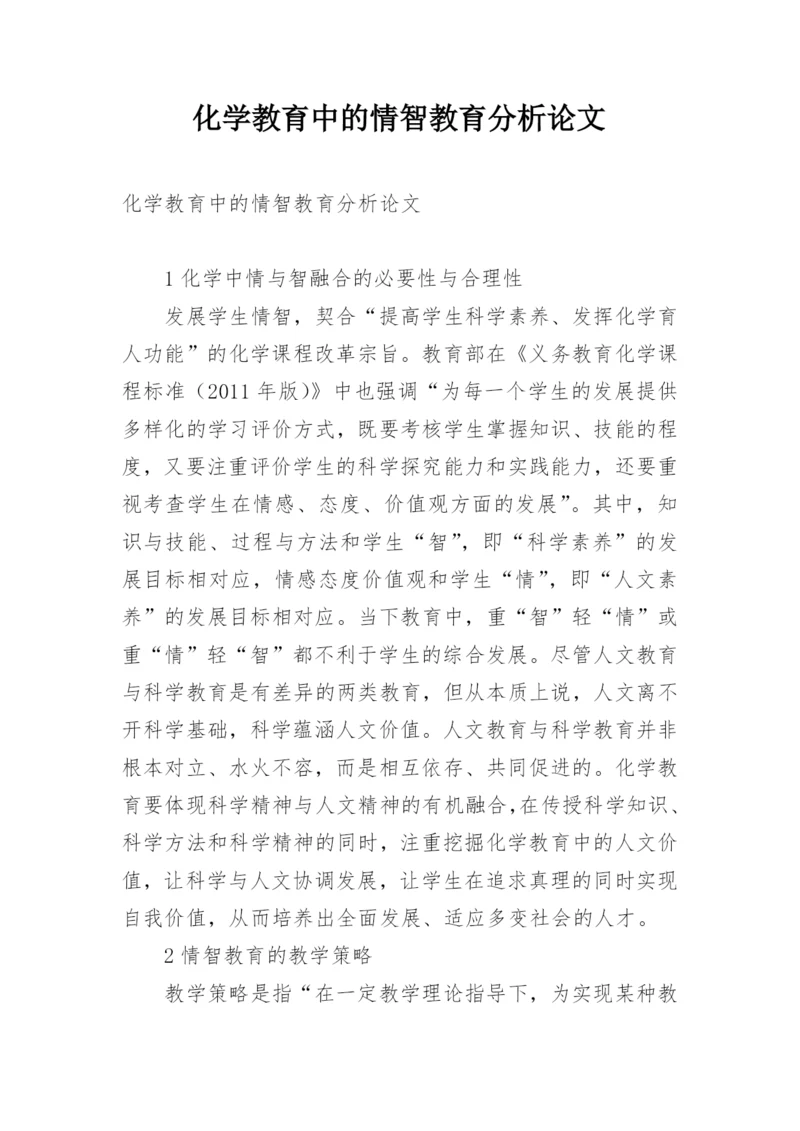 化学教育中的情智教育分析论文

化学教育中的情智教育分析论文

1 化学中情与智融合的必要性与合理性

发展学生情智，契合“提高学生科学素养、发挥化学育人功能”的化学课程改革宗旨。教育部在《义务教育化学课程标准（2011 年版）》中也强调“为每一个学生的发展提供多样化的学习评价方式，既要考核学生掌握知识、技能的程度，又要注重评价学生的科学探究能力和实践能力，还要重视考查学生在情感、态度、价值观方面的发展”。其中，知识与技能、过程与方法和学生“智”，即“科学素养”的发展目标相对应，情感态度价值观和学生“情”，即“人文素养”的发展目标相对应。当下教育中，重“智”轻“情”或重“情”轻“智”都不利于学生的综合发展。尽管人文教育与科学教育是有差异的两类教育，但从本质上说，人文离不开科学基础，科学蕴涵人文价值。人文教育与科学教育并非根本对立、水火不容，而是相互依存、共同促进的。化学教育要体现科学精神与人文精神的有机融合,在传授科学知识、科学方法和科学精神的同时，注重挖掘化学教育中的人文价值，让科学与人文协调发展，让学生在追求真理的同时实现自我价值，从而培养出全面发展、适应多变社会的人才。

2 情智教育的教学策略

教学策略是指“在一定教学理论指导下，为实现某种教